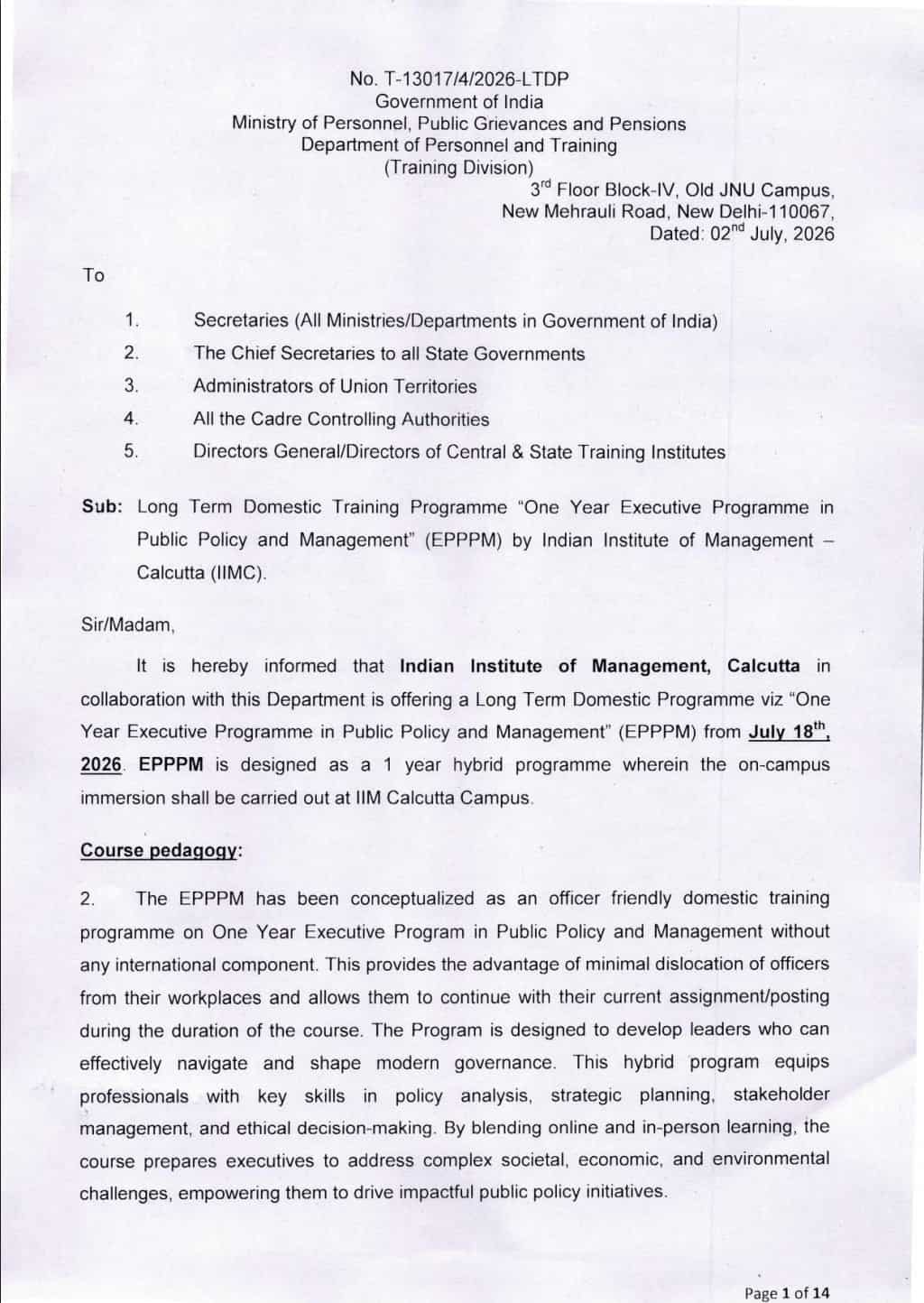 No. T-13017/4/2026-LTDP
Government of India
Ministry of Personnel, Public Grievances and Pensions
Department of Personnel and Training
(Training Division)
3rd Floor Block-IV, Old JNU Campus,
New Mehrauli Road, New Delhi-110067,
Dated: 02nd July, 2026

To

1. Secretaries (All Ministries/Departments in Government of India)
2. The Chief Secretaries to all State Governments
3. Administrators of Union Territories
4. All the Cadre Controlling Authorities
5. Directors General/Directors of Central & State Training Institutes

Sub: Long Term Domestic Training Programme "One Year Executive Programme in Public Policy and Management" (EPPPM) by Indian Institute of Management – Calcutta (IIMC).

Sir/Madam,

It is hereby informed that Indian Institute of Management, Calcutta in collaboration with this Department is offering a Long Term Domestic Programme viz "One Year Executive Programme in Public Policy and Management" (EPPPM) from July 18th, 2026. EPPPM is designed as a 1 year hybrid programme wherein the on-campus immersion shall be carried out at IIM Calcutta Campus.

Course pedagogy:

2. The EPPPM has been conceptualized as an officer friendly domestic training programme on One Year Executive Program in Public Policy and Management without any international component. This provides the advantage of minimal dislocation of officers from their workplaces and allows them to continue with their current assignment/posting during the duration of the course. The Program is designed to develop leaders who can effectively navigate and shape modern governance. This hybrid program equips professionals with key skills in policy analysis, strategic planning, stakeholder management, and ethical decision-making. By blending online and in-person learning, the course prepares executives to address complex societal, economic, and environmental challenges, empowering them to drive impactful public policy initiatives.

Page 1 of 14